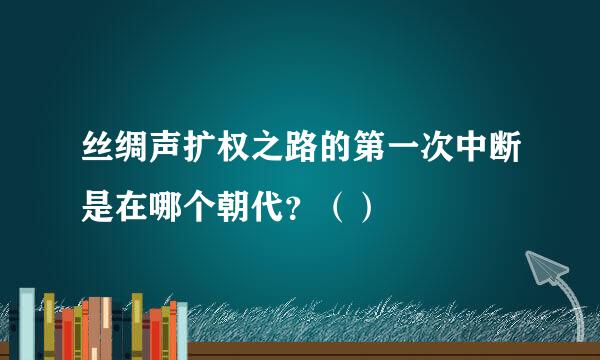 丝绸声扩权之路的第一次中断是在哪个朝代？（ ）